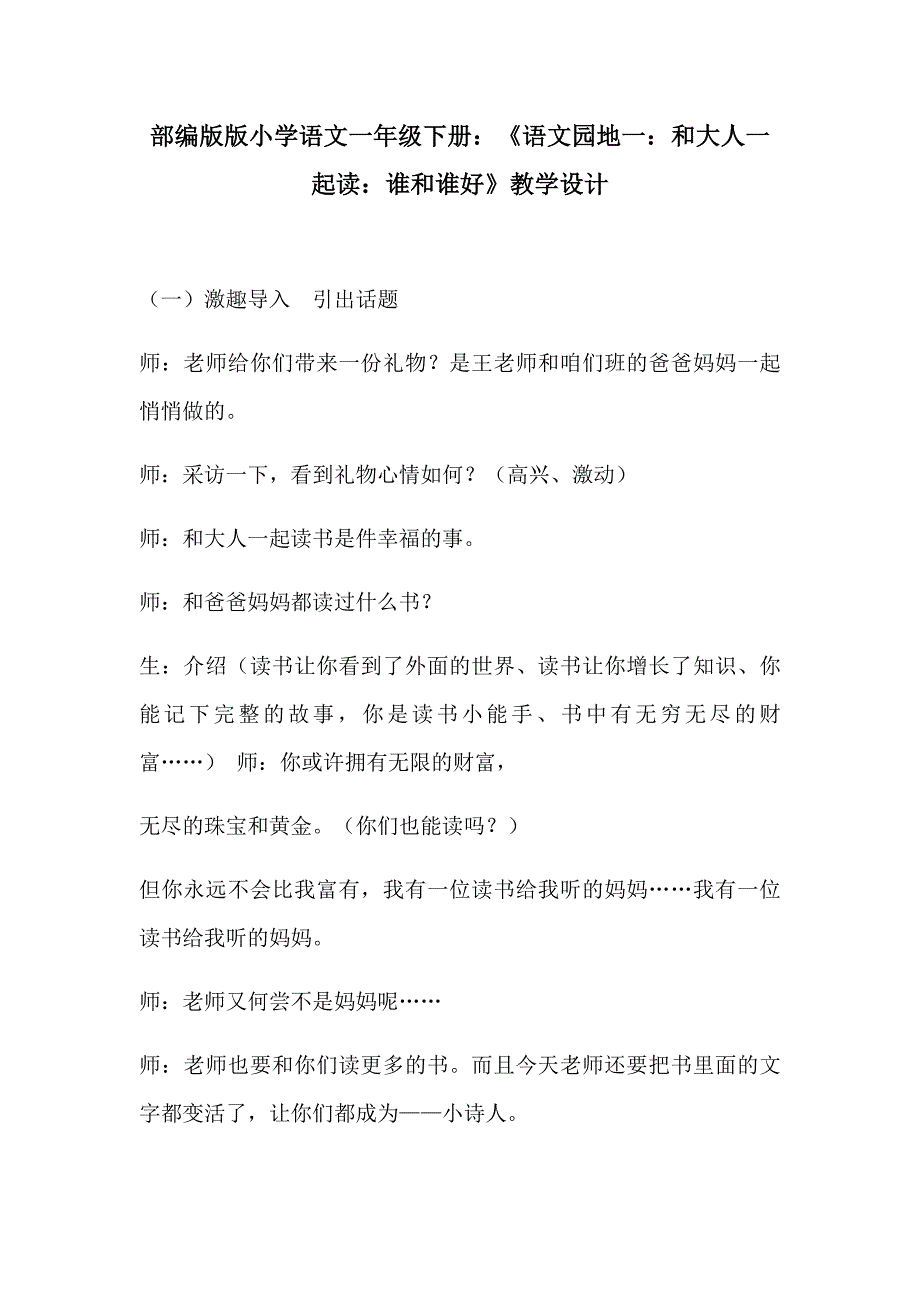 部编版版小学语文一年级下册：《语文园地一：和大人一起读：谁和谁好》教学设计

（一）激趣导入　引出话题

师：老师给你们带来一份礼物？是王老师和咱们班的爸爸妈妈一起悄悄做的。

师：采访一下，看到礼物心情如何？（高兴、激动）

师：和大人一起读书是件幸福的事。

师：和爸爸妈妈都读过什么书？

生：介绍（读书让你看到了外面的世界、读书让你增长了知识、你能记下完整的故事，你是读书小能手、书中有无穷无尽的财富……）　师：你或许拥有无限的财富，

无尽的珠宝和黄金。（你们也能读吗？）

但你永远不会比我富有，我有一位读书给我听的妈妈……我有一位读书给我听的妈妈。

师：老师又何尝不是妈妈呢……

师：老师也要和你们读更多的书。而且今天老师还要把书里面的文字都变活了，让你们都成为——小诗人。